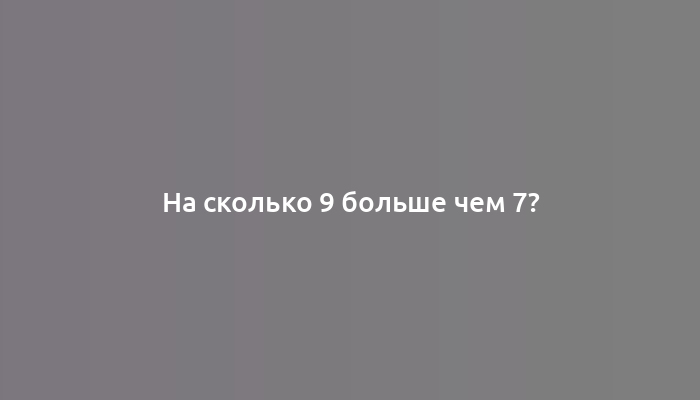 На сколько 9 больше чем 7?